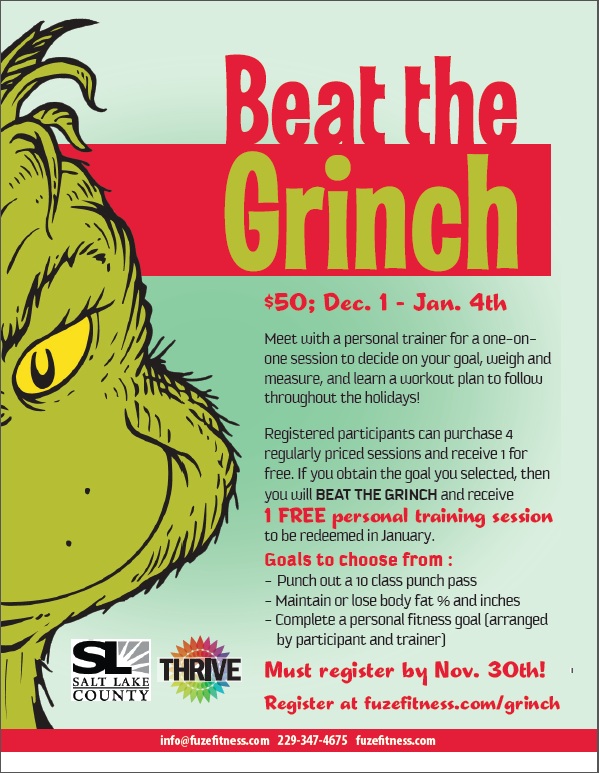 Beat the Grinch

$50; Dec. 1 - Jan. 4th

Meet with a personal trainer for a one-on-one session to decide on your goal, weigh and measure, and learn a workout plan to follow throughout the holidays!

Registered participants can purchase 4 regularly priced sessions and receive 1 for free. If you obtain the goal you selected, then you will BEAT THE GRINCH and receive 1 FREE personal training session to be redeemed in January.

Goals to choose from :
- Punch out a 10 class punch pass
- Maintain or lose body fat % and inches
- Complete a personal fitness goal (arranged by participant and trainer)

SL SALT LAKE COUNTY

THRIVE

Must register by Nov. 30th!

Register at fuzefitness.com/grinch

info@fuzefitness.com 229-347-4675 fuzefitness.com